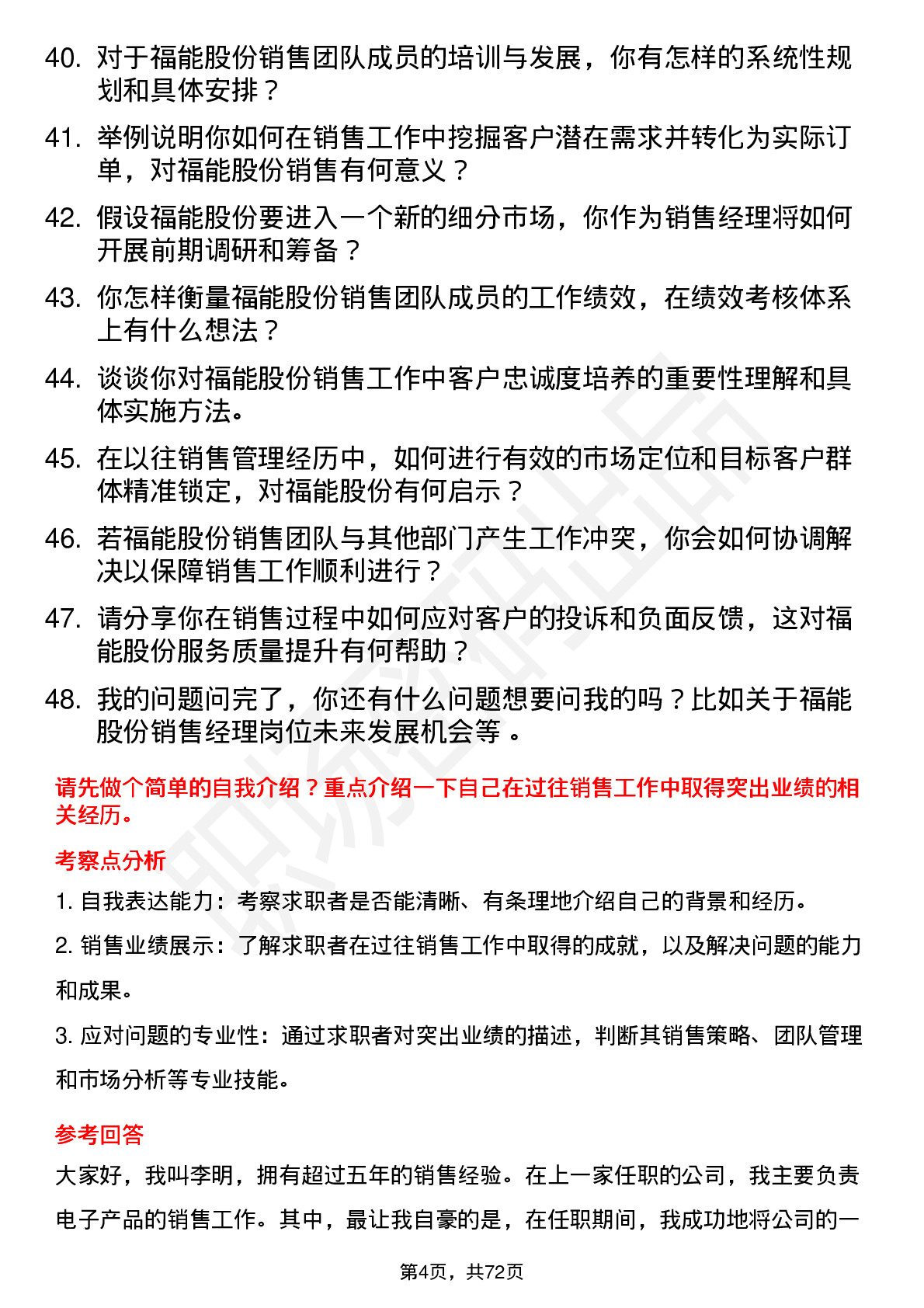 40. 对于福能股份销售团队成员的培训与发展，你有怎样的系统性规划和具体安排？

41. 举例说明你如何在销售工作中挖掘客户潜在需求并转化为实际订单，对福能股份销售有何意义？

42. 假设福能股份要进入一个新的细分市场，你作为销售经理将如何开展前期调研和筹备？

43. 你怎样衡量福能股份销售团队成员的工作绩效，在绩效考核体系上有什么想法？

44. 谈谈你对福能股份销售工作中客户忠诚度培养的重要性理解和具体实施方法。

45. 在以往销售管理经历中，如何进行有效的市场定位和目标客户群体精准锁定，对福能股份有何启示？

46. 若福能股份销售团队与其他部门产生工作冲突，你会如何协调解决以保障销售工作顺利进行？

47. 请分享你在销售过程中如何应对客户的投诉和负面反馈，这对福能股份服务质量提升有何帮助？

48. 我的问题问完了，你还有什么问题想要问我的吗？比如关于福能股份销售经理岗位未来发展机会等 。

请先做个简单的自我介绍？重点介绍一下自己在过往销售工作中取得突出业绩的相关经历。

考察点分析

1. 自我表达能力：考察求职者是否能清晰、有条理地介绍自己的背景和经历。

2. 销售业绩展示：了解求职者在过往销售工作中取得的成就，以及解决问题的能力和成果。

3. 应对问题的专业性：通过求职者对突出业绩的描述，判断其销售策略、团队管理和市场分析等专业技能。

参考回答

大家好，我叫李明，拥有超过五年的销售经验。在上一家任职的公司，我主要负责电子产品的销售工作。其中，最让我自豪的是，在任职期间，我成功地将公司的一

第4页，共72页